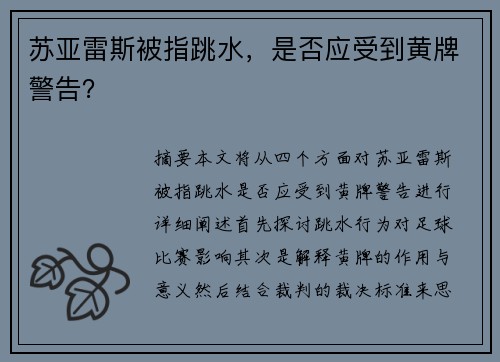 苏亚雷斯被指跳水，是否应受到黄牌警告？

摘要本文将从四个方面对苏亚雷斯被指跳水是否应受到黄牌警告进行详细阐述首先探讨跳水行为对足球比赛影响其次是解释黄牌的作用与意义然后结合裁判的裁决标准来思